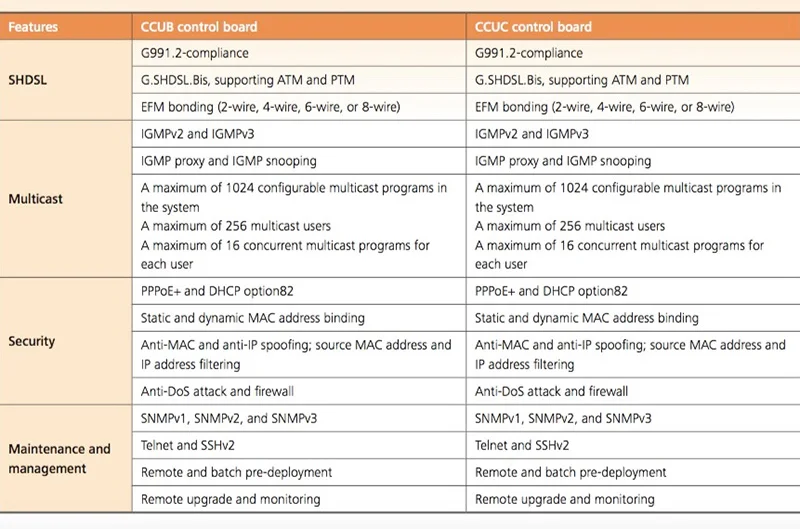 | Features | CCUB control board | CCUC control board |
|---|---|---|
| SHDSL | G991.2-compliance | G991.2-compliance |
|  | G.SHDSL.Bis, supporting ATM and PTM | G.SHDSL.Bis, supporting ATM and PTM |
|  | EFM bonding (2-wire, 4-wire, 6-wire, or 8-wire) | EFM bonding (2-wire, 4-wire, 6-wire, or 8-wire) |
| Multicast | IGMPv2 and IGMPv3 | IGMPv2 and IGMPv3 |
|  | IGMP proxy and IGMP snooping | IGMP proxy and IGMP snooping |
|  | A maximum of 1024 configurable multicast programs in the system A maximum of 256 multicast users A maximum of 16 concurrent multicast programs for each user | A maximum of 1024 configurable multicast programs in the system A maximum of 256 multicast users A maximum of 16 concurrent multicast programs for each user |
| Security | PPPoE+ and DHCP option82 | PPPoE+ and DHCP option82 |
|  | Static and dynamic MAC address binding | Static and dynamic MAC address binding |
|  | Anti-MAC and anti-IP spoofing; source MAC address and IP address filtering | Anti-MAC and anti-IP spoofing; source MAC address and IP address filtering |
|  | Anti-DoS attack and firewall | Anti-DoS attack and firewall |
| Maintenance and management | SNMPv1, SNMPv2, and SNMPv3 | SNMPv1, SNMPv2, and SNMPv3 |
|  | Telnet and SSHv2 | Telnet and SSHv2 |
|  | Remote and batch pre-deployment | Remote and batch pre-deployment |
|  | Remote upgrade and monitoring | Remote upgrade and monitoring |